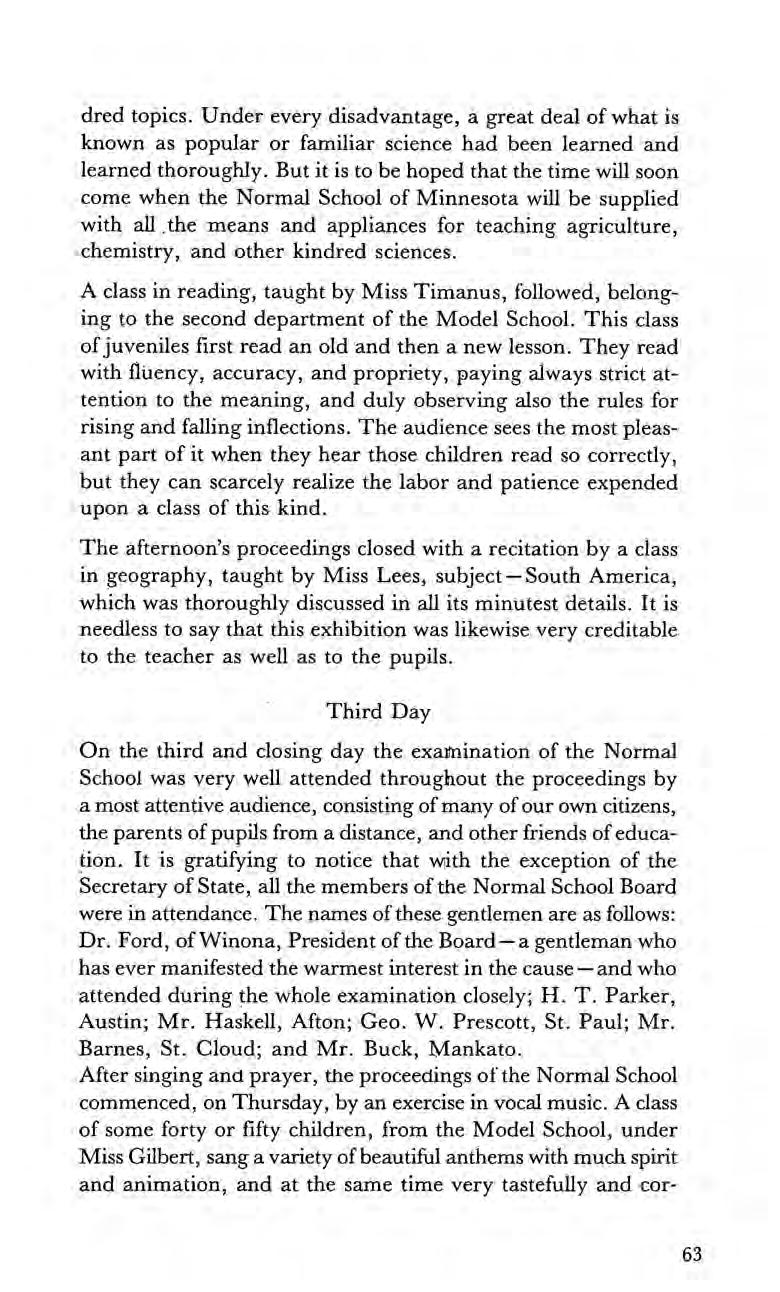 dred topics. Under every disadvantage, a great deal of what is known as popular or familiar science had been learned and learned thoroughly. But it is to be hoped that the time will soon come when the Normal School of Minnesota will be supplied with all the means and appliances for teaching agriculture, chemistry, and other kindred sciences.

A class in reading, taught by Miss Timanus, followed, belonging to the second department of the Model School. This class of juveniles first read an old and then a new lesson. They read with fluency, accuracy, and propriety, paying always strict attention to the meaning, and duly observing also the rules for rising and falling inflections. The audience sees the most pleasant part of it when they hear those children read so correctly, but they can scarcely realize the labor and patience expended upon a class of this kind.

The afternoon's proceedings closed with a recitation by a class in geography, taught by Miss Lees, subject—South America, which was thoroughly discussed in all its minutest details. It is needless to say that this exhibition was likewise very creditable to the teacher as well as to the pupils.

Third Day

On the third and closing day the examination of the Normal School was very well attended throughout the proceedings by a most attentive audience, consisting of many of our own citizens, the parents of pupils from a distance, and other friends of education. It is gratifying to notice that with the exception of the Secretary of State, all the members of the Normal School Board were in attendance. The names of these gentlemen are as follows: Dr. Ford, of Winona, President of the Board—a gentleman who has ever manifested the warmest interest in the cause—and who attended during the whole examination closely; H. T. Parker, Austin; Mr. Haskell, Afton; Geo. W. Prescott, St. Paul; Mr. Barnes, St. Cloud; and Mr. Buck, Mankato.
After singing and prayer, the proceedings of the Normal School commenced, on Thursday, by an exercise in vocal music. A class of some forty or fifty children, from the Model School, under Miss Gilbert, sang a variety of beautiful anthems with much spirit and animation, and at the same time very tastefully and cor-

63